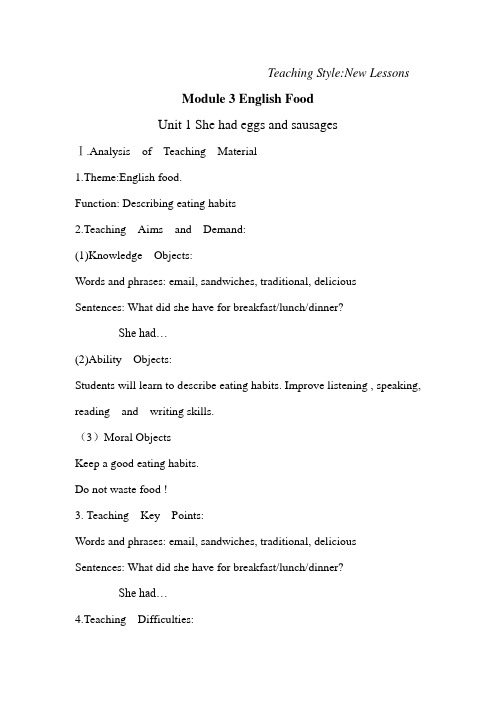 Teaching Style:New Lessons

Module 3 English Food

Unit 1 She had eggs and sausages

Ⅰ.Analysis of Teaching Material

1.Theme:English food.

Function: Describing eating habits

2.Teaching Aims and Demand:

(1)Knowledge Objects:

Words and phrases: email, sandwiches, traditional, delicious

Sentences: What did she have for breakfast/lunch/dinner?

She had…

(2)Ability Objects:

Students will learn to describe eating habits. Improve listening , speaking, reading and writing skills.

（3）Moral Objects

Keep a good eating habits.

Do not waste food !

3. Teaching Key Points:

Words and phrases: email, sandwiches, traditional, delicious

Sentences: What did she have for breakfast/lunch/dinner?

She had…

4.Teaching Difficulties: